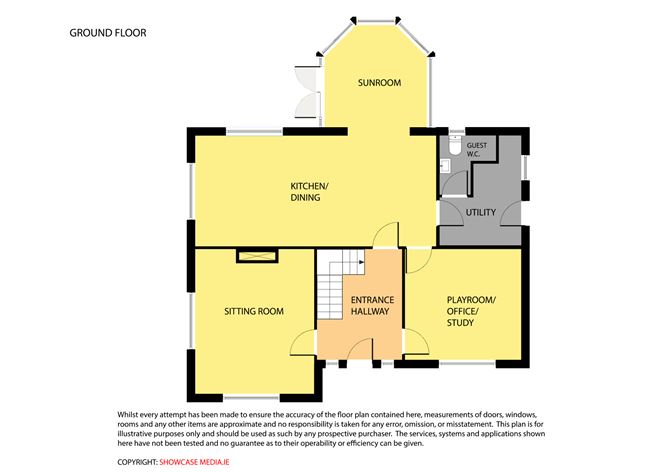 GROUND FLOOR

SUNROOM

GUEST W.C.

KITCHEN/ DINING

UTILITY

SITTING ROOM

ENTRANCE HALLWAY

PLAYROOM/ OFFICE/ STUDY

Whilst every attempt has been made to ensure the accuracy of the floor plan contained here, measurements of doors, windows, rooms and any other items are approximate and no responsibility is taken for any error, omission, or misstatement. This plan is for illustrative purposes only and should be used as such by any prospective purchaser. The services, systems and applications shown here have not been tested and no guarantee as to their operability or efficiency can be given.

COPYRIGHT: SHOWCASE MEDIA.IE